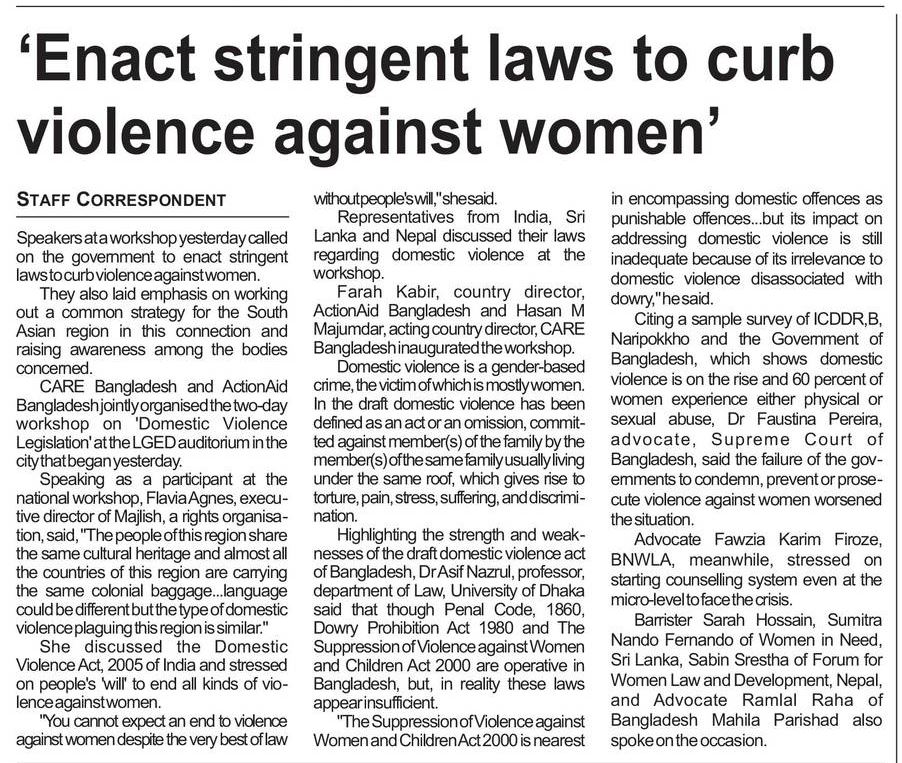 'Enact stringent laws to curb violence against women'

STAFF CORRESPONDENT

Speakers at a workshop yesterday called on the government to enact stringent laws to curb violence against women.

They also laid emphasis on working out a common strategy for the South Asian region in this connection and raising awareness among the bodies concerned.

CARE Bangladesh and ActionAid Bangladesh jointly organised the two-day workshop on 'Domestic Violence Legislation' at the LGED auditorium in the city that began yesterday.

Speaking as a participant at the national workshop, Flavia Agnes, executive director of Majlish, a rights organisation, said, "The people of this region share the same cultural heritage and almost all the countries of this region are carrying the same colonial baggage...language could be different but the type of domestic violence plaguing this region is similar."

She discussed the Domestic Violence Act, 2005 of India and stressed on people's 'will' to end all kinds of violence against women.

"You cannot expect an end to violence against women despite the very best of law without people's will," she said.

Representatives from India, Sri Lanka and Nepal discussed their laws regarding domestic violence at the workshop.

Farah Kabir, country director, ActionAid Bangladesh and Hasan M Majumdar, acting country director, CARE Bangladesh inaugurated the workshop.

Domestic violence is a gender-based crime, the victim of which is mostly women. In the draft domestic violence has been defined as an act or an omission, committed against member(s) of the family by the member(s) of the same family usually living under the same roof, which gives rise to torture, pain, stress, suffering, and discrimination.

Highlighting the strength and weaknesses of the draft domestic violence act of Bangladesh, Dr Asif Nazrul, professor, department of Law, University of Dhaka said that though Penal Code, 1860, Dowry Prohibition Act 1980 and The Suppression of Violence against Women and Children Act 2000 are operative in Bangladesh, but, in reality these laws appear insufficient.

"The Suppression of Violence against Women and Children Act 2000 is nearest in encompassing domestic offences as punishable offences...but its impact on addressing domestic violence is still inadequate because of its irrelevance to domestic violence disassociated with dowry," he said.

Citing a sample survey of ICDDR,B, Naripokkho and the Government of Bangladesh, which shows domestic violence is on the rise and 60 percent of women experience either physical or sexual abuse, Dr Faustina Pereira, advocate, Supreme Court of Bangladesh, said the failure of the governments to condemn, prevent or prosecute violence against women worsened the situation.

Advocate Fawzia Karim Firoze, BNWLA, meanwhile, stressed on starting counselling system even at the micro-level to face the crisis.

Barrister Sarah Hossain, Sumitra Nando Fernando of Women in Need, Sri Lanka, Sabin Srestha of Forum for Women Law and Development, Nepal, and Advocate Ramlal Raha of Bangladesh Mahila Parishad also spoke on the occasion.